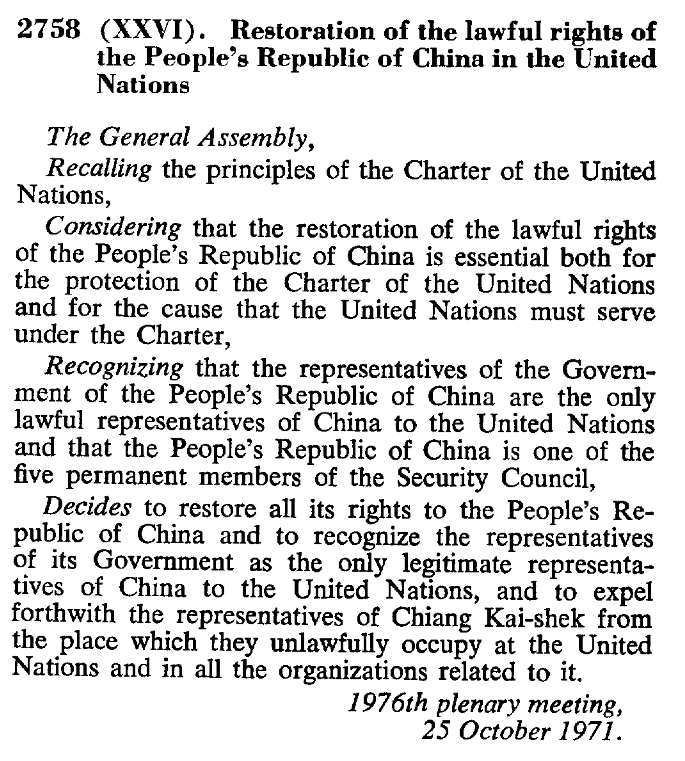 2758 (XXVI). Restoration of the lawful rights of the People's Republic of China in the United Nations

The General Assembly,

Recalling the principles of the Charter of the United Nations,

Considering that the restoration of the lawful rights of the People's Republic of China is essential both for the protection of the Charter of the United Nations and for the cause that the United Nations must serve under the Charter,

Recognizing that the representatives of the Government of the People's Republic of China are the only lawful representatives of China to the United Nations and that the People's Republic of China is one of the five permanent members of the Security Council,

Decides to restore all its rights to the People's Republic of China and to recognize the representatives of its Government as the only legitimate representatives of China to the United Nations, and to expel forthwith the representatives of Chiang Kai-shek from the place which they unlawfully occupy at the United Nations and in all the organizations related to it.

1976th plenary meeting,
25 October 1971.